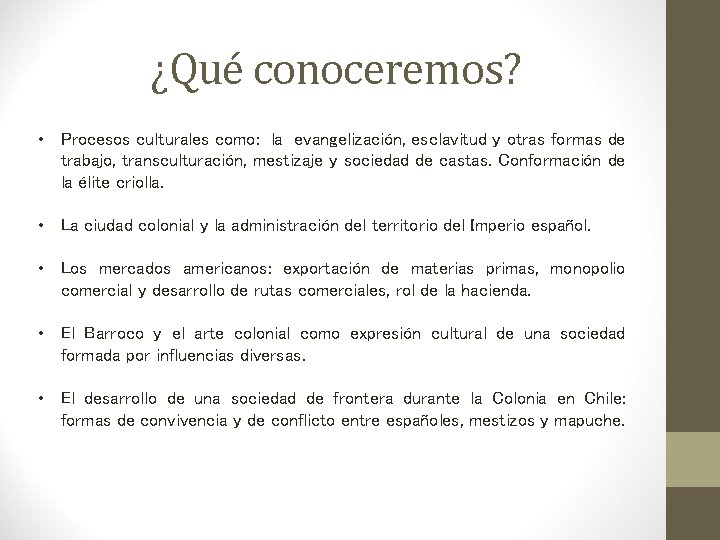 ¿Qué conoceremos?

• Procesos culturales como: la evangelización, esclavitud y otras formas de trabajo, transculturación, mestizaje y sociedad de castas. Conformación de la élite criolla.

• La ciudad colonial y la administración del territorio del Imperio español.

• Los mercados americanos: exportación de materias primas, monopolio comercial y desarrollo de rutas comerciales, rol de la hacienda.

• El Barroco y el arte colonial como expresión cultural de una sociedad formada por influencias diversas.

• El desarrollo de una sociedad de frontera durante la Colonia en Chile: formas de convivencia y de conflicto entre españoles, mestizos y mapuche.